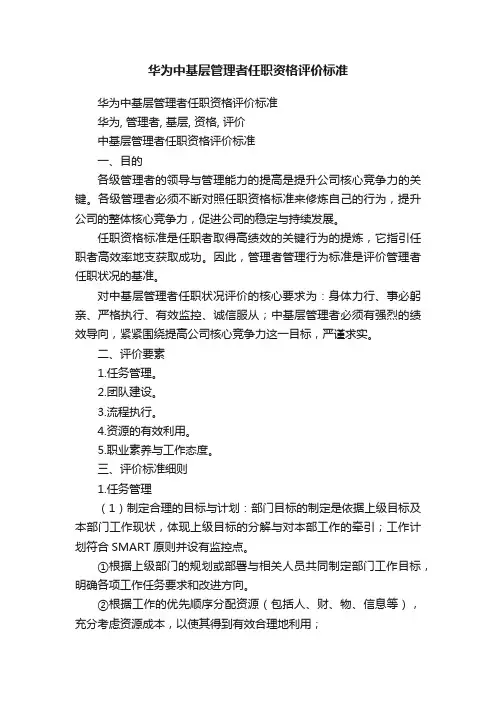 华为中基层管理者任职资格评价标准

华为中基层管理者任职资格评价标准

华为, 管理者, 基层, 资格, 评价

中基层管理者任职资格评价标准

一、目的

各级管理者的领导与管理能力的提高是提升公司核心竞争力的关键。各级管理者必须不断对照任职资格标准来修炼自己的行为，提升公司的整体核心竞争力，促进公司的稳定与持续发展。

任职资格标准是任职者取得高绩效的关键行为的提炼，它指引任职者高效率地支获取成功。因此，管理者管理行为标准是评价管理者任职状况的基准。

对中基层管理者任职状况评价的核心要求为：身体力行、事必躬亲、严格执行、有效监控、诚信服从；中基层管理者必须有强烈的绩效导向，紧紧围绕提高公司核心竞争力这一目标，严谨求实。

二、评价要素

1.任务管理。

2.团队建设。

3.流程执行。

4.资源的有效利用。

5.职业素养与工作态度。

三、评价标准细则

1.任务管理

（1）制定合理的目标与计划：部门目标的制定是依据上级目标及本部门工作现状，体现上级目标的分解与对本部工作的牵引；工作计划符合 SMART 原则并设有监控点。

①根据上级部门的规划或部署与相关人员共同制定部门工作目标，明确各项工作任务要求和改进方向。

②根据工作的优先顺序分配资源（包括人、财、物、信息等），充分考虑资源成本，以使其得到有效合理地利用；